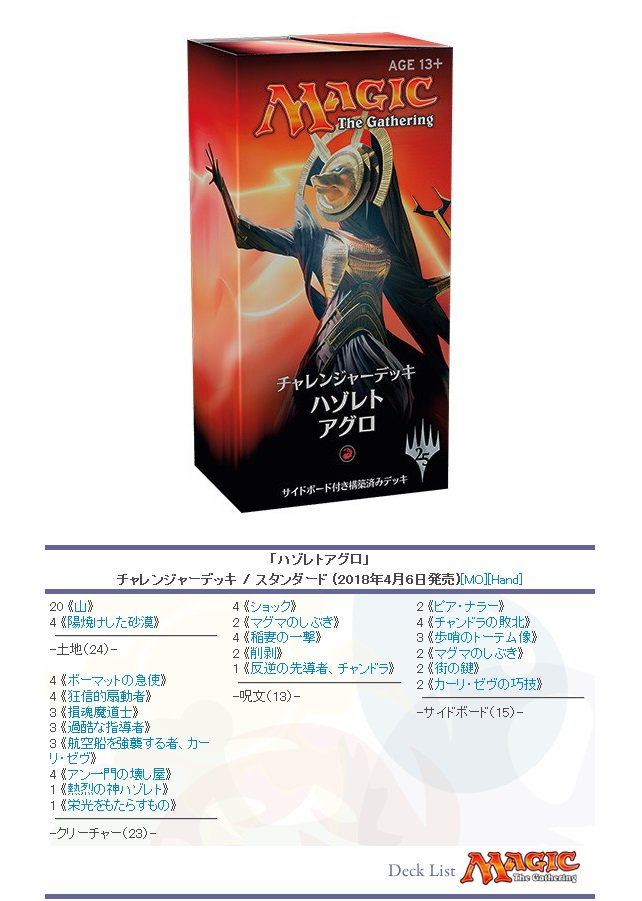 AGE 13+

MAGIC
The Gathering

チャレンジャーデッキ
ハゾレト
アグロ

サイドボード付き構築済みデッキ

「ハゾレトアグロ」
チャレンジャーデッキ / スタンダード (2018年4月6日発売)[MO][Hand]

20《山》
4《陽焼けした砂漠》

-土地(24)-

4《ボーマットの急使》
4《狂信的扇動者》
3《損魂魔道士》
3《過酷な指導者》
3《航空船を強襲する者、カーリ・ゼヴ》
4《アン一門の壊し屋》
1《熱烈の神ハゾレト》
1《栄光をもたらすもの》

-クリーチャー(23)-

4《ショック》
2《マグマのしぶき》
4《稲妻の一撃》
2《削剥》
1《反逆の先導者、チャンドラ》

-呪文(13)-

2《ピア・ナラー》
4《チャンドラの敗北》
3《歩哨のトーテム像》
2《マグマのしぶき》
2《街の鍵》
2《カーリ・ゼヴの巧技》

-サイドボード(15)-

Deck List MAGIC The Gathering